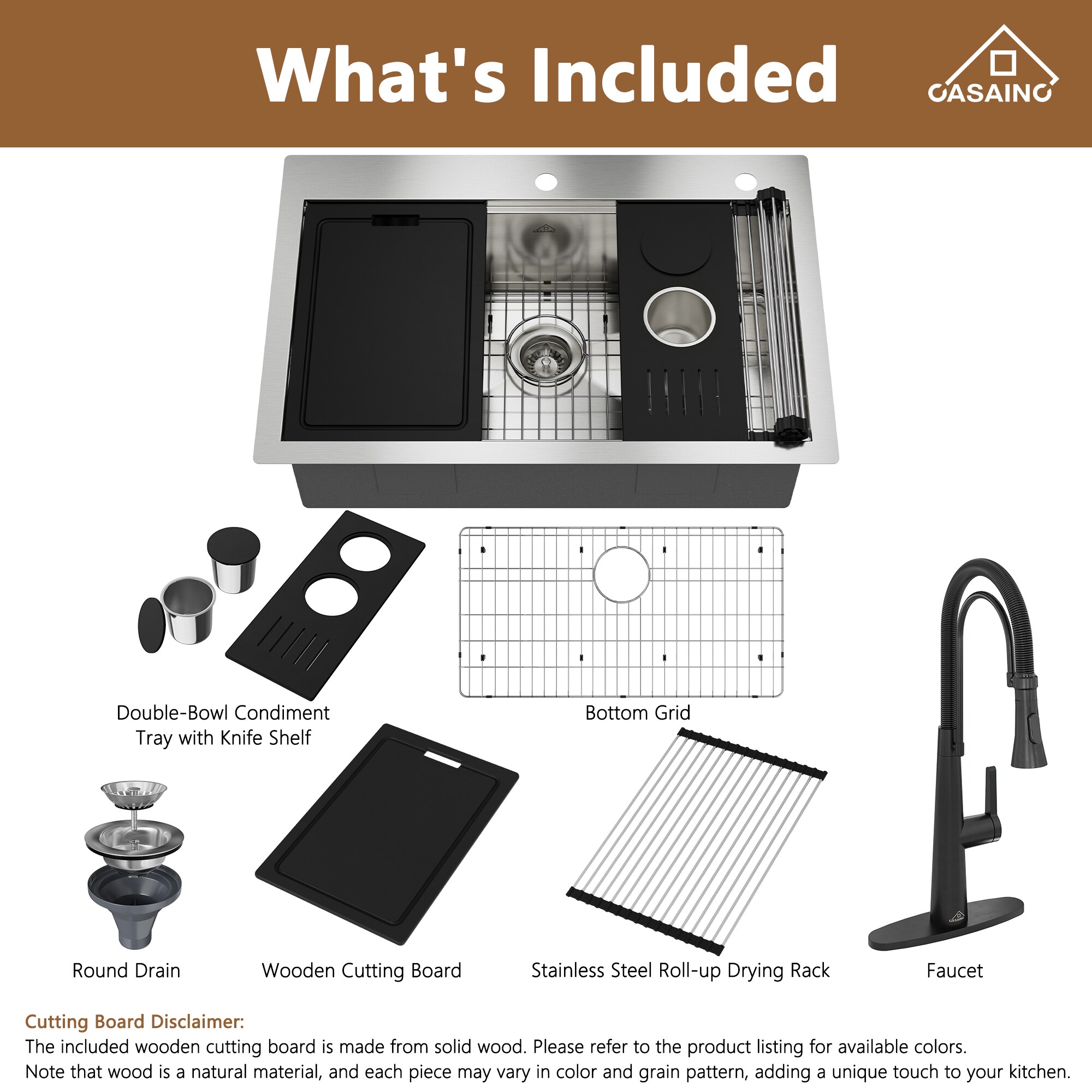 What's Included

CASAINC

Double-Bowl Condiment Tray with Knife Shelf

Bottom Grid

Round Drain

Wooden Cutting Board

Stainless Steel Roll-up Drying Rack

Faucet

Cutting Board Disclaimer:

The included wooden cutting board is made from solid wood. Please refer to the product listing for available colors. Note that wood is a natural material, and each piece may vary in color and grain pattern, adding a unique touch to your kitchen.